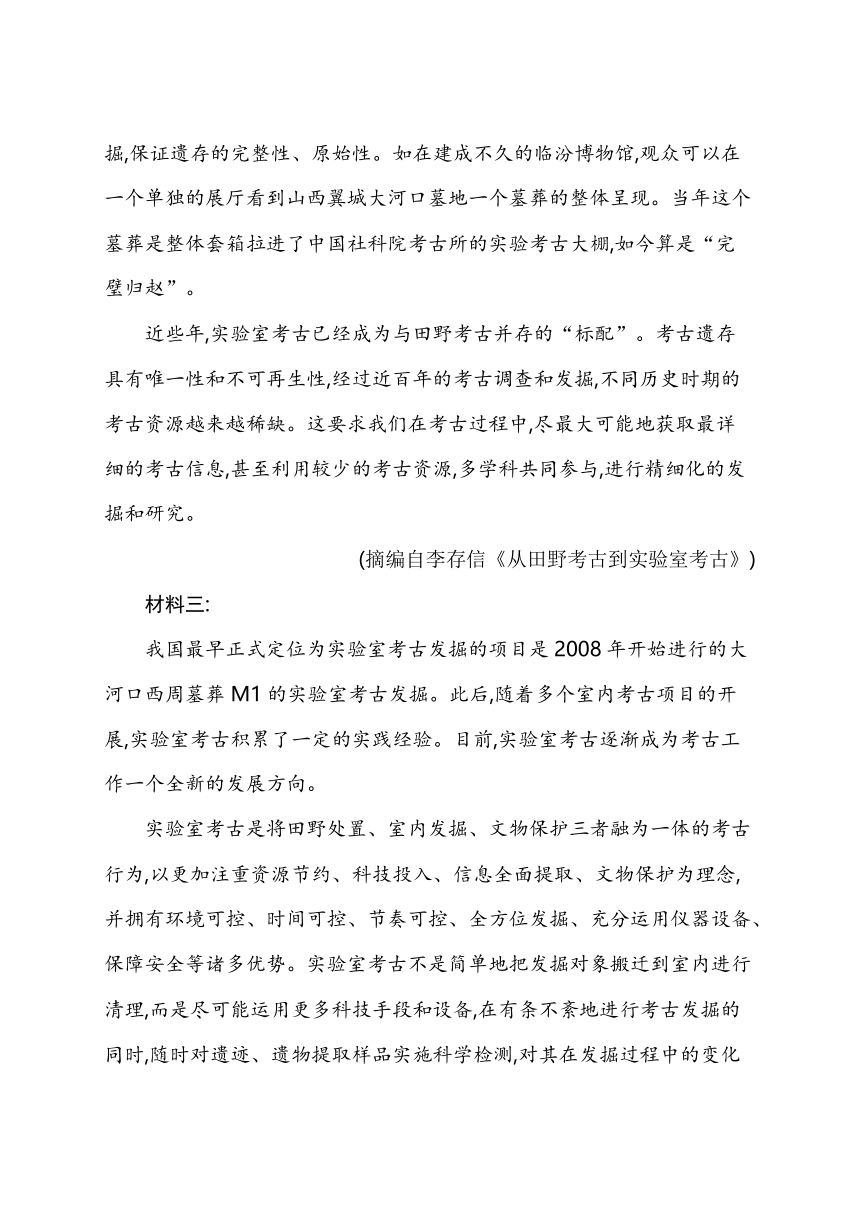 掘,保证遗存的完整性、原始性。如在建成不久的临汾博物馆,观众可以在一个单独的展厅看到山西翼城大河口墓地一个墓葬的整体呈现。当年这个墓葬是整体套箱拉进了中国社科院考古所的实验考古大棚,如今算是“完璧归赵”。

近些年,实验室考古已经成为与田野考古并存的“标配”。考古遗存具有唯一性和不可再生性,经过近百年的考古调查和发掘,不同历史时期的考古资源越来越稀缺。这要求我们在考古过程中,尽最大可能地获取最详细的考古信息,甚至利用较少的考古资源,多学科共同参与,进行精细化的发掘和研究。

(摘编自李存信《从田野考古到实验室考古》)

材料三:

我国最早正式定位为实验室考古发掘的项目是2008年开始进行的大河口西周墓葬M1的实验室考古发掘。此后,随着多个室内考古项目的开展,实验室考古积累了一定的实践经验。目前,实验室考古逐渐成为考古工作一个全新的发展方向。

实验室考古是将田野处置、室内发掘、文物保护三者融为一体的考古行为,以更加注重资源节约、科技投入、信息全面提取、文物保护为理念,并拥有环境可控、时间可控、节奏可控、全方位发掘、充分运用仪器设备、保障安全等诸多优势。实验室考古不是简单地把发掘对象搬迁到室内进行清理,而是尽可能运用更多科技手段和设备,在有条不紊地进行考古发掘的同时,随时对遗迹、遗物提取样品实施科学检测,对其在发掘过程中的变化